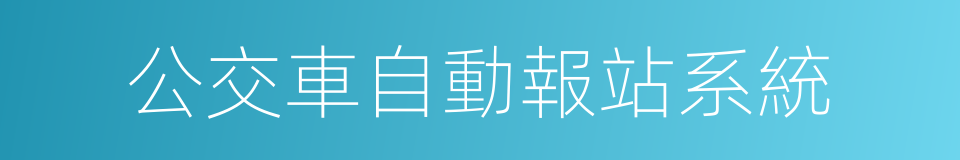 公交車自動報站系統